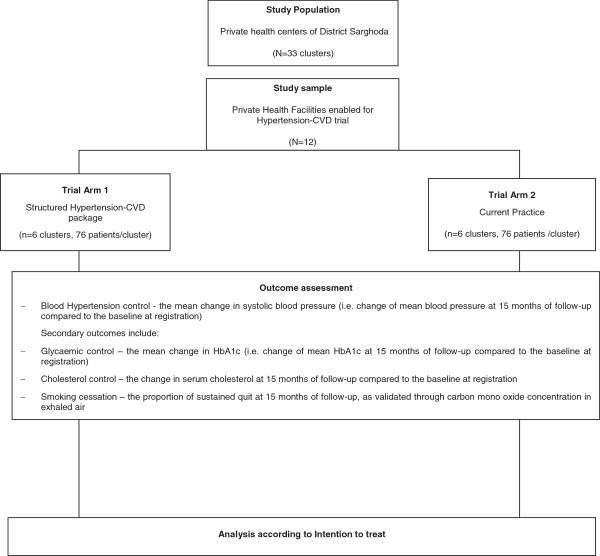 Study Population

Private health centers of District Sarghoda

(N=33 clusters)

Study sample

Private Health Facilities enabled for Hypertension-CVD trial

(N=12)

Trial Arm 1

Structured Hypertension-CVD package

(n=6 clusters, 76 patients/cluster)

Trial Arm 2

Current Practice

(n=6 clusters, 76 patients /cluster)

Outcome assessment

– Blood Hypertension control - the mean change in systolic blood pressure (i.e. change of mean blood pressure at 15 months of follow-up compared to the baseline at registration)

Secondary outcomes include:

– Glycaemic control – the mean change in HbA1c (i.e. change of mean HbA1c at 15 months of follow-up compared to the baseline at registration)

– Cholesterol control – the change in serum cholesterol at 15 months of follow-up compared to the baseline at registration

– Smoking cessation – the proportion of sustained quit at 15 months of follow-up, as validated through carbon mono oxide concentration in exhaled air

Analysis according to Intention to treat